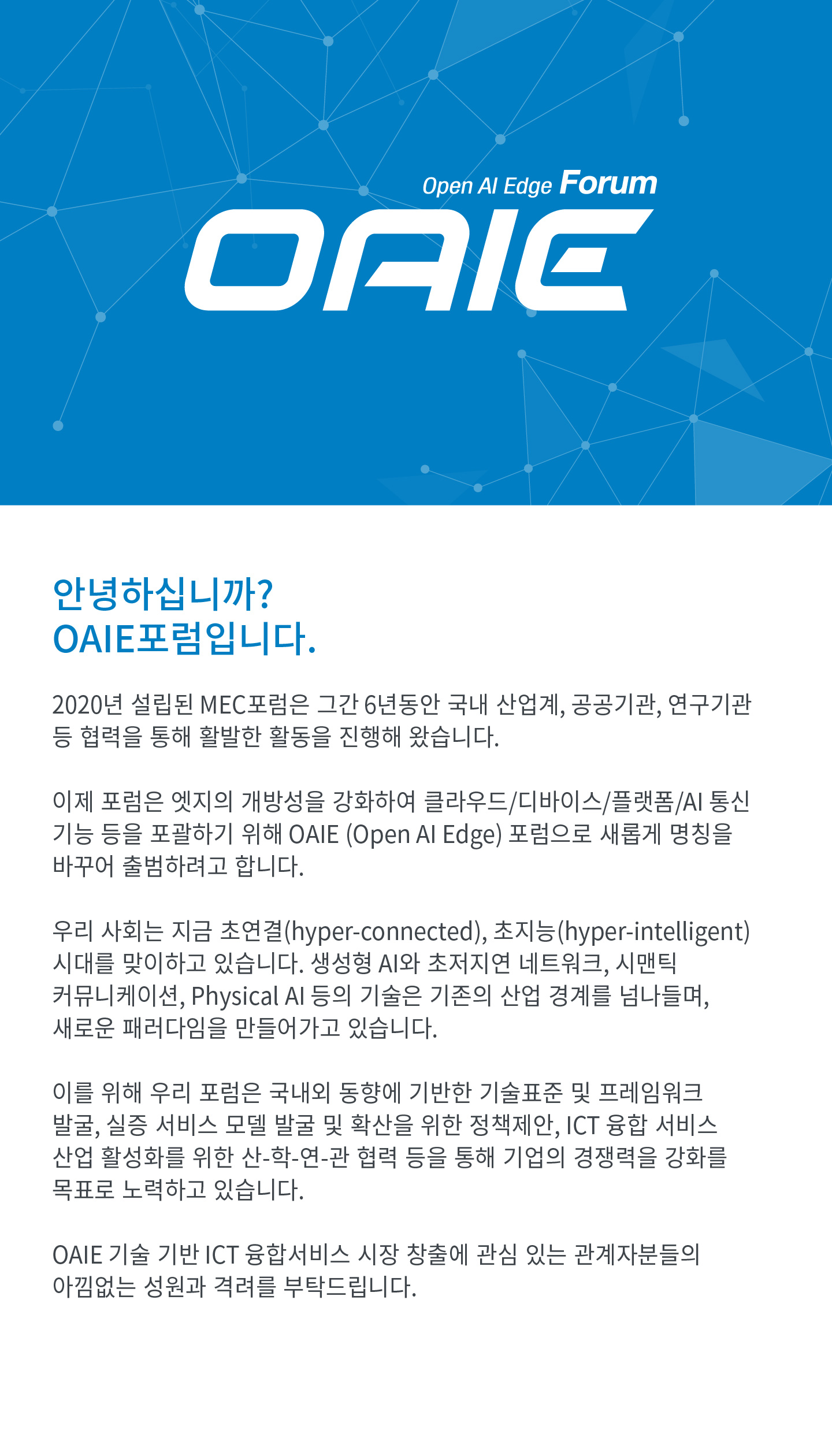 Open AI Edge Forum
OAIE

안녕하십니까?
OAIE포럼입니다.

2020년 설립된 MEC포럼은 그간 6년동안 국내 산업계, 공공기관, 연구기관 등 협력을 통해 활발한 활동을 진행해 왔습니다.

이제 포럼은 엣지의 개방성을 강화하여 클라우드/디바이스/플랫폼/AI 통신 기능 등을 포괄하기 위해 OAIE (Open AI Edge) 포럼으로 새롭게 명칭을 바꾸어 출범하려고 합니다.

우리 사회는 지금 초연결(hyper-connected), 초지능(hyper-intelligent) 시대를 맞이하고 있습니다. 생성형 AI와 초저지연 네트워크, 시맨틱 커뮤니케이션, Physical AI 등의 기술은 기존의 산업 경계를 넘나들며, 새로운 패러다임을 만들어가고 있습니다.

이를 위해 우리 포럼은 국내외 동향에 기반한 기술표준 및 프레임워크 발굴, 실증 서비스 모델 발굴 및 확산을 위한 정책제안, ICT 융합 서비스 산업 활성화를 위한 산-학-연-관 협력 등을 통해 기업의 경쟁력을 강화를 목표로 노력하고 있습니다.

OAIE 기술 기반 ICT 융합서비스 시장 창출에 관심 있는 관계자분들의 아낌없는 성원과 격려를 부탁드립니다.